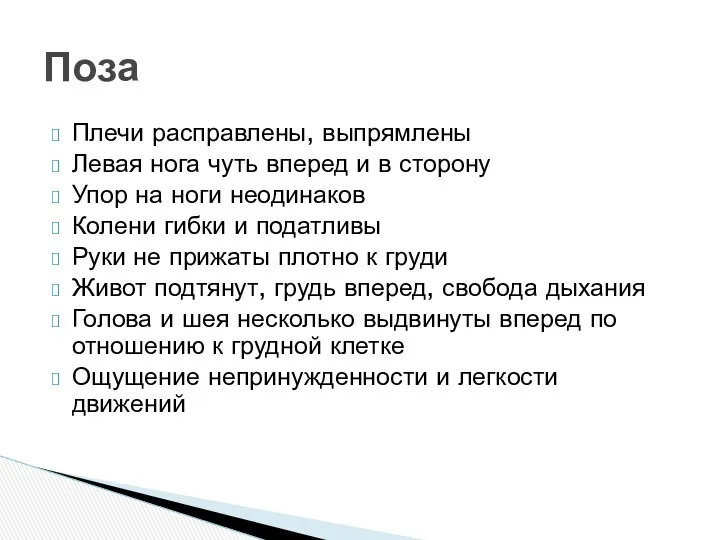 Поза

Плечи расправлены, выпрямлены
Левая нога чуть вперед и в сторону
Упор на ноги неодинаков
Колени гибки и податливы
Руки не прижаты плотно к груди
Живот подтянут, грудь вперед, свобода дыхания
Голова и шея несколько выдвинуты вперед по отношению к грудной клетке
Ощущение непринужденности и легкости движений